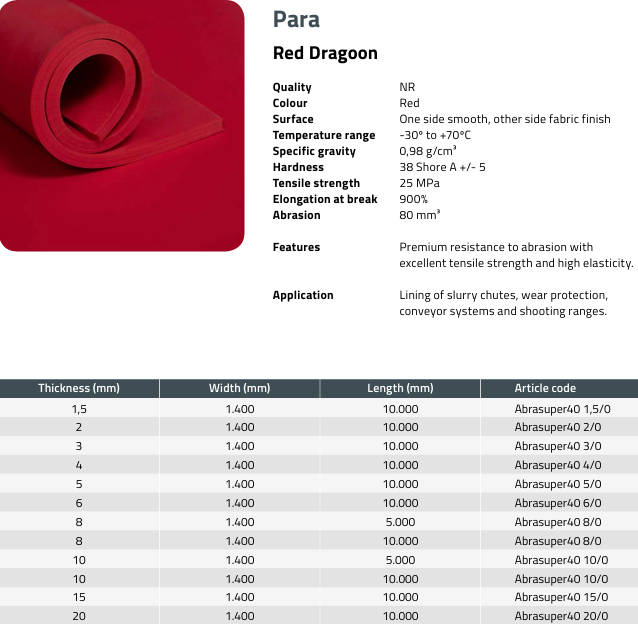 Para

Red Dragoon

Quality NR
Colour Red
Surface One side smooth, other side fabric finish
Temperature range -30° to +70°C
Specific gravity 0,98 g/cm³
Hardness 38 Shore A +/- 5
Tensile strength 25 MPa
Elongation at break 900%
Abrasion 80 mm³

Features Premium resistance to abrasion with excellent tensile strength and high elasticity.

Application Lining of slurry chutes, wear protection, conveyor systems and shooting ranges.

| Thickness (mm) | Width (mm) | Length (mm) | Article code |
|---|---|---|---|
| 1,5 | 1.400 | 10.000 | Abrasuper40 1,5/0 |
| 2 | 1.400 | 10.000 | Abrasuper40 2/0 |
| 3 | 1.400 | 10.000 | Abrasuper40 3/0 |
| 4 | 1.400 | 10.000 | Abrasuper40 4/0 |
| 5 | 1.400 | 10.000 | Abrasuper40 5/0 |
| 6 | 1.400 | 10.000 | Abrasuper40 6/0 |
| 8 | 1.400 | 5.000 | Abrasuper40 8/0 |
| 8 | 1.400 | 10.000 | Abrasuper40 8/0 |
| 10 | 1.400 | 5.000 | Abrasuper40 10/0 |
| 10 | 1.400 | 10.000 | Abrasuper40 10/0 |
| 15 | 1.400 | 10.000 | Abrasuper40 15/0 |
| 20 | 1.400 | 10.000 | Abrasuper40 20/0 |